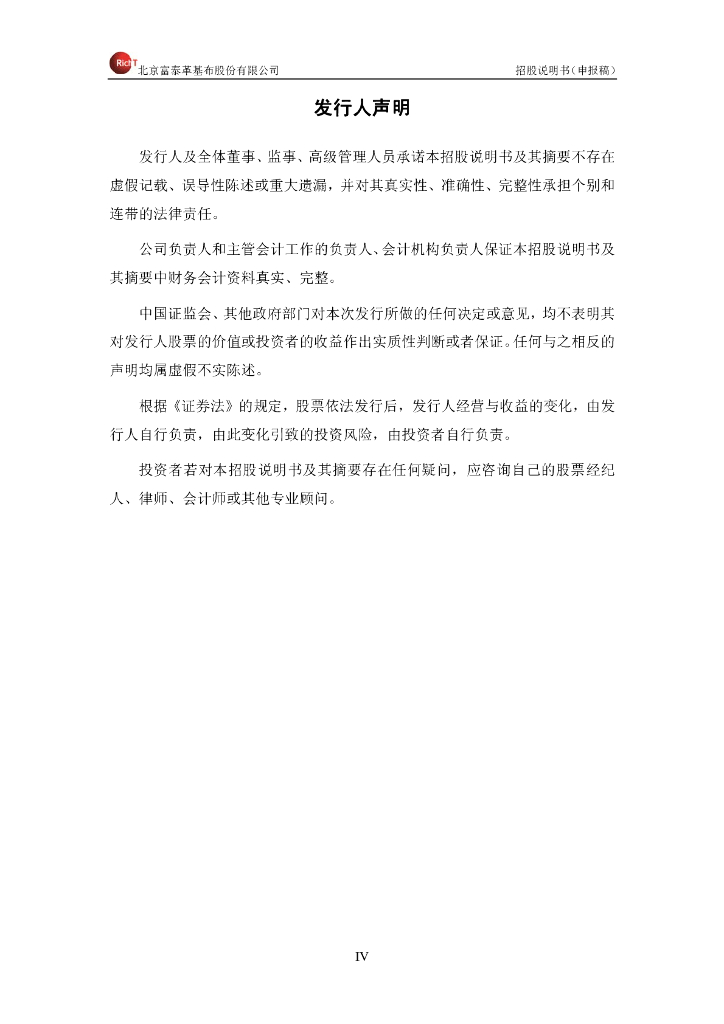 RichT 北京富泰革基布股份有限公司

招股说明书（申报稿）

发行人声明

发行人及全体董事、监事、高级管理人员承诺本招股说明书及其摘要不存在虚假记载、误导性陈述或重大遗漏，并对其真实性、准确性、完整性承担个别和连带的法律责任。

公司负责人和主管会计工作的负责人、会计机构负责人保证本招股说明书及其摘要中财务会计资料真实、完整。

中国证监会、其他政府部门对本次发行所做的任何决定或意见，均不表明其对发行人股票的价值或投资者的收益作出实质性判断或者保证。任何与之相反的声明均属虚假不实陈述。

根据《证券法》的规定，股票依法发行后，发行人经营与收益的变化，由发行人自行负责，由此变化引致的投资风险，由投资者自行负责。

投资者若对本招股说明书及其摘要存在任何疑问，应咨询自己的股票经纪人、律师、会计师或其他专业顾问。

IV